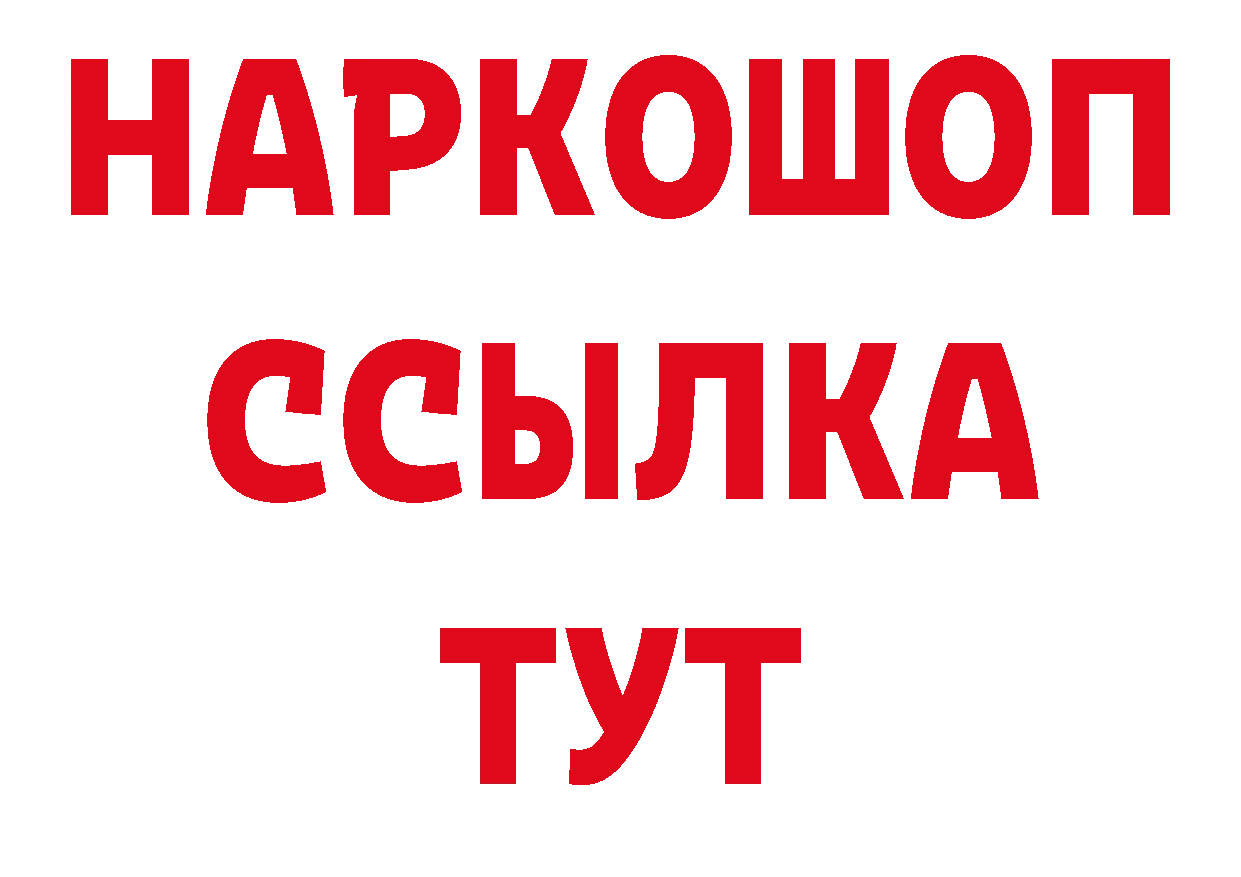 НАРКОШОП
ССЫЛКА
ТУТ